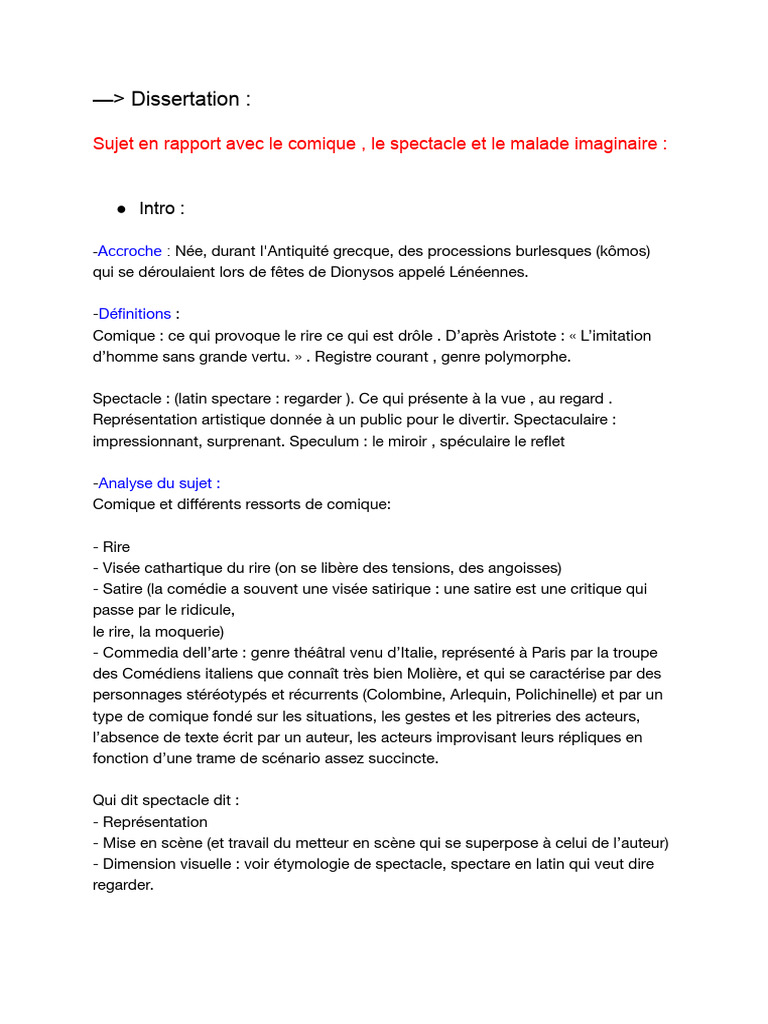 —> Dissertation :

Sujet en rapport avec le comique , le spectacle et le malade imaginaire :

● Intro :

-Accroche : Née, durant l'Antiquité grecque, des processions burlesques (kômos) qui se déroulaient lors de fêtes de Dionysos appelé Lénéennes.

-Définitions :
Comique : ce qui provoque le rire ce qui est drôle . D'après Aristote : « L'imitation d'homme sans grande vertu. » . Registre courant , genre polymorphe.

Spectacle : (latin spectare : regarder ). Ce qui présente à la vue , au regard . Représentation artistique donnée à un public pour le divertir. Spectaculaire : impressionnant, surprenant. Speculum : le miroir , spéculaire le reflet

-Analyse du sujet :
Comique et différents ressorts de comique:

- Rire
- Visée cathartique du rire (on se libère des tensions, des angoisses)
- Satire (la comédie a souvent une visée satirique : une satire est une critique qui passe par le ridicule,
le rire, la moquerie)
- Commedia dell'arte : genre théâtral venu d'Italie, représenté à Paris par la troupe des Comédiens italiens que connaît très bien Molière, et qui se caractérise par des personnages stéréotypés et récurrents (Colombine, Arlequin, Polichinelle) et par un type de comique fondé sur les situations, les gestes et les pitreries des acteurs, l'absence de texte écrit par un auteur, les acteurs improvisant leurs répliques en fonction d'une trame de scénario assez succincte.

Qui dit spectacle dit :
- Représentation
- Mise en scène (et travail du metteur en scène qui se superpose à celui de l'auteur)
- Dimension visuelle : voir étymologie de spectacle, spectare en latin qui veut dire regarder.